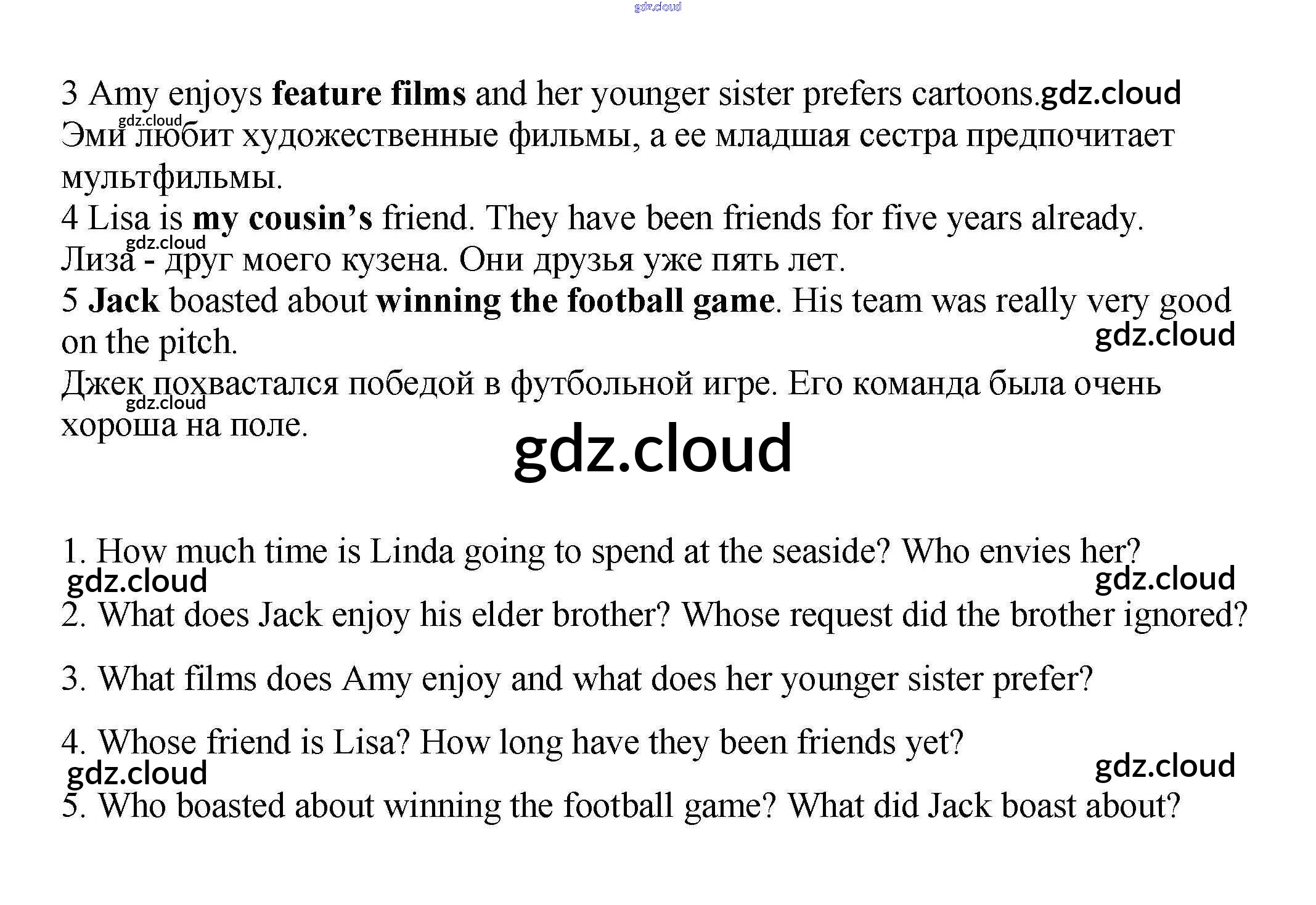 3 Amy enjoys feature films and her younger sister prefers cartoons.
Эми любит художественные фильмы, а ее младшая сестра предпочитает мультфильмы.
4 Lisa is my cousin's friend. They have been friends for five years already.
Лиза - друг моего кузена. Они друзья уже пять лет.
5 Jack boasted about winning the football game. His team was really very good on the pitch.
Джек похвастался победой в футбольной игре. Его команда была очень хороша на поле.

1. How much time is Linda going to spend at the seaside? Who envies her?
2. What does Jack enjoy his elder brother? Whose request did the brother ignored?

3. What films does Amy enjoy and what does her younger sister prefer?

4. Whose friend is Lisa? How long have they been friends yet?
5. Who boasted about winning the football game? What did Jack boast about?

gdz.cloud